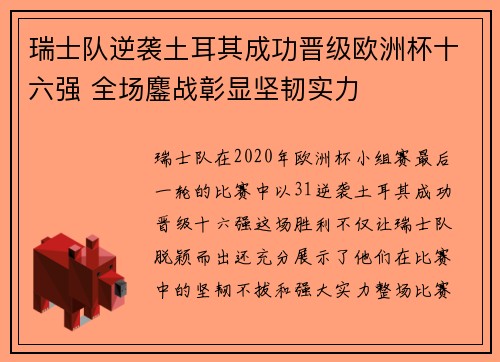 瑞士队逆袭土耳其成功晋级欧洲杯十六强 全场鏖战彰显坚韧实力

瑞士队在2020年欧洲杯小组赛最后一轮的比赛中以31逆袭土耳其成功晋级十六强这场胜利不仅让瑞士队脱颖而出还充分展示了他们在比赛中的坚韧不拔和强大实力整场比赛